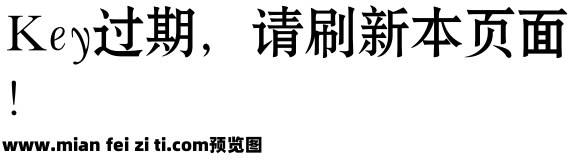 Key过期，请刷新本页面！

www.mian fei zi ti.com预览图